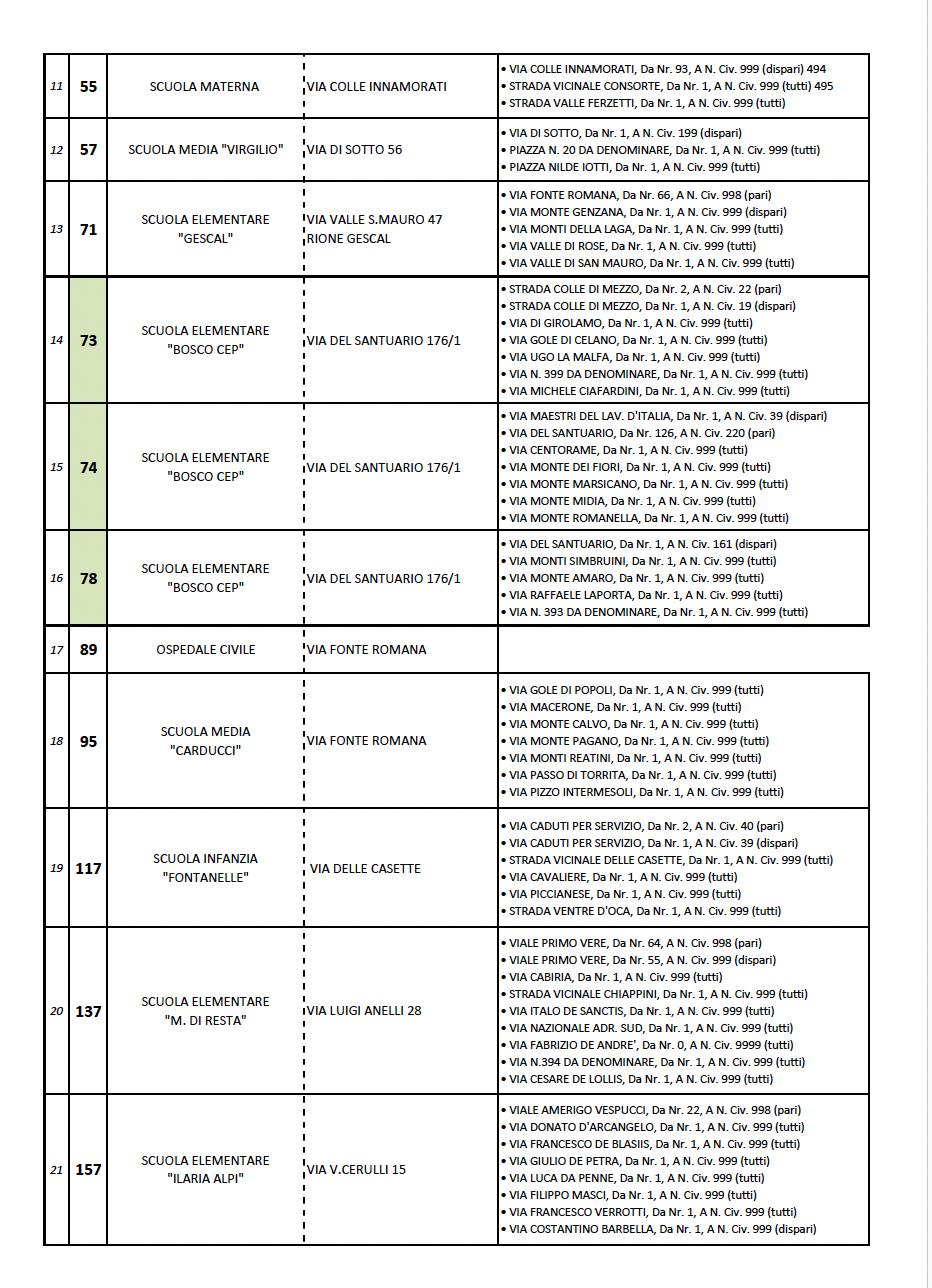 | | | | | |
|---|---|---|---|---|
| 11 | 55 | SCUOLA MATERNA | VIA COLLE INNAMORATI | • VIA COLLE INNAMORATI, Da Nr. 93, A N. Civ. 999 (dispari) 494 • STRADA VICINALE CONSORTE, Da Nr. 1, A N. Civ. 999 (tutti) 495 • STRADA VALLE FERZETTI, Da Nr. 1, A N. Civ. 999 (tutti) |
| 12 | 57 | SCUOLA MEDIA "VIRGILIO" | VIA DI SOTTO 56 | • VIA DI SOTTO, Da Nr. 1, A N. Civ. 199 (dispari) • PIAZZA N. 20 DA DENOMINARE, Da Nr. 1, A N. Civ. 999 (tutti) • PIAZZA NILDE IOTTI, Da Nr. 1, A N. Civ. 999 (tutti) |
| 13 | 71 | SCUOLA ELEMENTARE "GESCAL" | VIA VALLE S.MAURO 47 RIONE GESCAL | • VIA FONTE ROMANA, Da Nr. 66, A N. Civ. 998 (pari) • VIA MONTE GENZANA, Da Nr. 1, A N. Civ. 999 (dispari) • VIA MONTI DELLA LAGA, Da Nr. 1, A N. Civ. 999 (tutti) • VIA VALLE DI ROSE, Da Nr. 1, A N. Civ. 999 (tutti) • VIA VALLE DI SAN MAURO, Da Nr. 1, A N. Civ. 999 (tutti) |
| 14 | 73 | SCUOLA ELEMENTARE "BOSCO CEP" | VIA DEL SANTUARIO 176/1 | • STRADA COLLE DI MEZZO, Da Nr. 2, A N. Civ. 22 (pari) • STRADA COLLE DI MEZZO, Da Nr. 1, A N. Civ. 19 (dispari) • VIA DI GIROLAMO, Da Nr. 1, A N. Civ. 999 (tutti) • VIA GOLE DI CELANO, Da Nr. 1, A N. Civ. 999 (tutti) • VIA UGO LA MALFA, Da Nr. 1, A N. Civ. 999 (tutti) • VIA N. 399 DA DENOMINARE, Da Nr. 1, A N. Civ. 999 (tutti) • VIA MICHELE CIAFARDINI, Da Nr. 1, A N. Civ. 999 (tutti) |
| 15 | 74 | SCUOLA ELEMENTARE "BOSCO CEP" | VIA DEL SANTUARIO 176/1 | • VIA MAESTRI DEL LAV. D'ITALIA, Da Nr. 1, A N. Civ. 39 (dispari) • VIA DEL SANTUARIO, Da Nr. 126, A N. Civ. 220 (pari) • VIA CENTORAME, Da Nr. 1, A N. Civ. 999 (tutti) • VIA MONTE DEI FIORI, Da Nr. 1, A N. Civ. 999 (tutti) • VIA MONTE MARSICANO, Da Nr. 1, A N. Civ. 999 (tutti) • VIA MONTE MIDIA, Da Nr. 1, A N. Civ. 999 (tutti) • VIA MONTE ROMANELLA, Da Nr. 1, A N. Civ. 999 (tutti) |
| 16 | 78 | SCUOLA ELEMENTARE "BOSCO CEP" | VIA DEL SANTUARIO 176/1 | • VIA DEL SANTUARIO, Da Nr. 1, A N. Civ. 161 (dispari) • VIA MONTI SIMBRUINI, Da Nr. 1, A N. Civ. 999 (tutti) • VIA MONTE AMARO, Da Nr. 1, A N. Civ. 999 (tutti) • VIA RAFFAELE LAPORTA, Da Nr. 1, A N. Civ. 999 (tutti) • VIA N. 393 DA DENOMINARE, Da Nr. 1, A N. Civ. 999 (tutti) |
| 17 | 89 | OSPEDALE CIVILE | VIA FONTE ROMANA | |
| 18 | 95 | SCUOLA MEDIA "CARDUCCI" | VIA FONTE ROMANA | • VIA GOLE DI POPOLI, Da Nr. 1, A N. Civ. 999 (tutti) • VIA MACERONE, Da Nr. 1, A N. Civ. 999 (tutti) • VIA MONTE CALVO, Da Nr. 1, A N. Civ. 999 (tutti) • VIA MONTE PAGANO, Da Nr. 1, A N. Civ. 999 (tutti) • VIA MONTI REATINI, Da Nr. 1, A N. Civ. 999 (tutti) • VIA PASSO DI TORRITA, Da Nr. 1, A N. Civ. 999 (tutti) • VIA PIZZO INTERMESOLI, Da Nr. 1, A N. Civ. 999 (tutti) |
| 19 | 117 | SCUOLA INFANZIA "FONTANELLE" | VIA DELLE CASETTE | • VIA CADUTI PER SERVIZIO, Da Nr. 2, A N. Civ. 40 (pari) • VIA CADUTI PER SERVIZIO, Da Nr. 1, A N. Civ. 39 (dispari) • STRADA VICINALE DELLE CASETTE, Da Nr. 1, A N. Civ. 999 (tutti) • VIA CAVALIERE, Da Nr. 1, A N. Civ. 999 (tutti) • VIA PICCIANESE, Da Nr. 1, A N. Civ. 999 (tutti) • STRADA VENTRE D'OCA, Da Nr. 1, A N. Civ. 999 (tutti) |
| 20 | 137 | SCUOLA ELEMENTARE "M. DI RESTA" | VIA LUIGI ANELLI 28 | • VIALE PRIMO VERE, Da Nr. 64, A N. Civ. 998 (pari) • VIALE PRIMO VERE, Da Nr. 55, A N. Civ. 999 (dispari) • VIA CABIRIA, Da Nr. 1, A N. Civ. 999 (tutti) • STRADA VICINALE CHIAPPINI, Da Nr. 1, A N. Civ. 999 (tutti) • VIA ITALO DE SANCTIS, Da Nr. 1, A N. Civ. 999 (tutti) • VIA NAZIONALE ADR. SUD, Da Nr. 1, A N. Civ. 999 (tutti) • VIA FABRIZIO DE ANDRE', Da Nr. 0, A N. Civ. 9999 (tutti) • VIA N.394 DA DENOMINARE, Da Nr. 1, A N. Civ. 999 (tutti) • VIA CESARE DE LOLLIS, Da Nr. 1, A N. Civ. 999 (tutti) |
| 21 | 157 | SCUOLA ELEMENTARE "ILARIA ALPI" | VIA V.CERULLI 15 | • VIALE AMERIGO VESPUCCI, Da Nr. 22, A N. Civ. 998 (pari) • VIA DONATO D'ARCANGELO, Da Nr. 1, A N. Civ. 999 (tutti) • VIA FRANCESCO DE BLASIIS, Da Nr. 1, A N. Civ. 999 (tutti) • VIA GIULIO DE PETRA, Da Nr. 1, A N. Civ. 999 (tutti) • VIA LUCA DA PENNE, Da Nr. 1, A N. Civ. 999 (tutti) • VIA FILIPPO MASCI, Da Nr. 1, A N. Civ. 999 (tutti) • VIA FRANCESCO VERROTTI, Da Nr. 1, A N. Civ. 999 (tutti) • VIA COSTANTINO BARBELLA, Da Nr. 1, A N. Civ. 999 (dispari) |